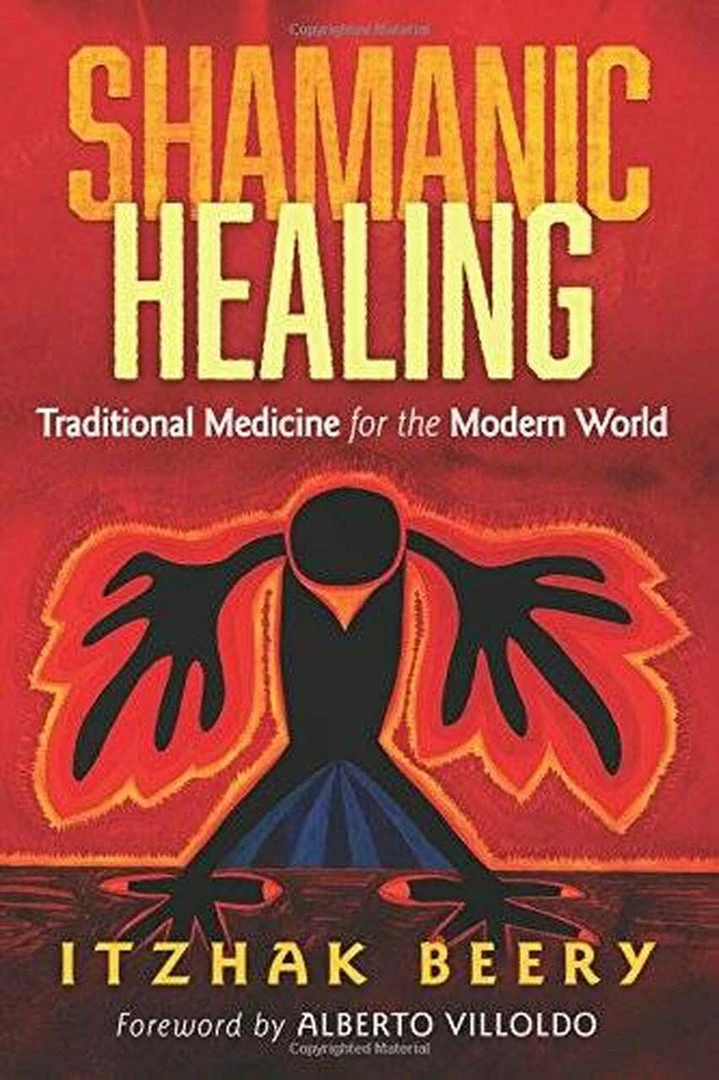 SHAMANIC HEALING

Traditional Medicine for the Modern World

ITZHAK BEERY

Foreword by ALBERTO VILLOLDO